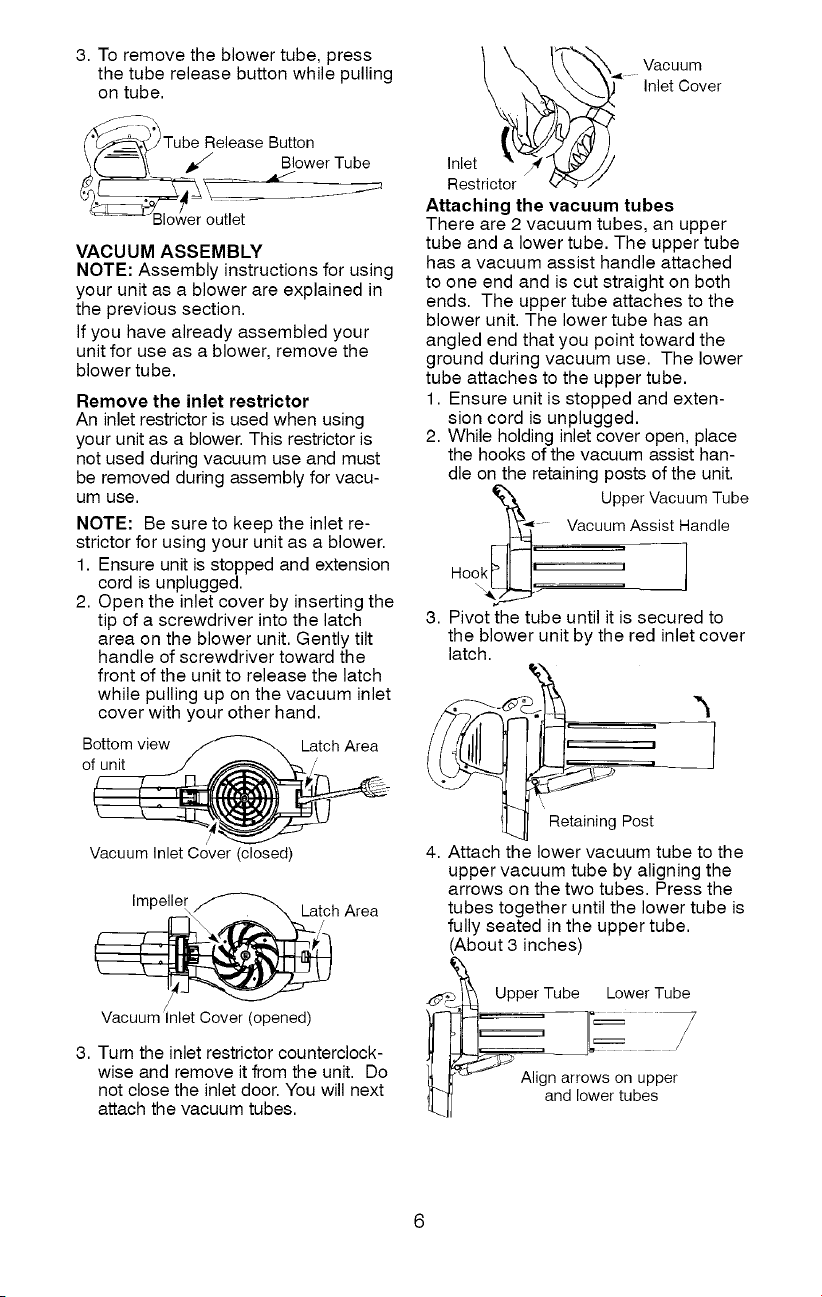 3. To remove the blower tube, press the tube release button while pulling on tube.

Tube Release Button
Blower Tube
Blower outlet

VACUUM ASSEMBLY

NOTE: Assembly instructions for using your unit as a blower are explained in the previous section.

If you have already assembled your unit for use as a blower, remove the blower tube.

Remove the inlet restrictor

An inlet restrictor is used when using your unit as a blower. This restrictor is not used during vacuum use and must be removed during assembly for vacuum use.

NOTE: Be sure to keep the inlet restrictor for using your unit as a blower.

1. Ensure unit is stopped and extension cord is unplugged.
2. Open the inlet cover by inserting the tip of a screwdriver into the latch area on the blower unit. Gently tilt handle of screwdriver toward the front of the unit to release the latch while pulling up on the vacuum inlet cover with your other hand.

Bottom view of unit
Latch Area
Vacuum Inlet Cover (closed)

Impeller
Latch Area
Vacuum Inlet Cover (opened)

3. Turn the inlet restrictor counterclockwise and remove it from the unit. Do not close the inlet door. You will next attach the vacuum tubes.

Vacuum Inlet Cover
Inlet Restrictor

Attaching the vacuum tubes

There are 2 vacuum tubes, an upper tube and a lower tube. The upper tube has a vacuum assist handle attached to one end and is cut straight on both ends. The upper tube attaches to the blower unit. The lower tube has an angled end that you point toward the ground during vacuum use. The lower tube attaches to the upper tube.

1. Ensure unit is stopped and extension cord is unplugged.
2. While holding inlet cover open, place the hooks of the vacuum assist handle on the retaining posts of the unit.

Upper Vacuum Tube
Vacuum Assist Handle
Hook

3. Pivot the tube until it is secured to the blower unit by the red inlet cover latch.

Retaining Post

4. Attach the lower vacuum tube to the upper vacuum tube by aligning the arrows on the two tubes. Press the tubes together until the lower tube is fully seated in the upper tube. (About 3 inches)

Upper Tube
Lower Tube
Align arrows on upper and lower tubes

6